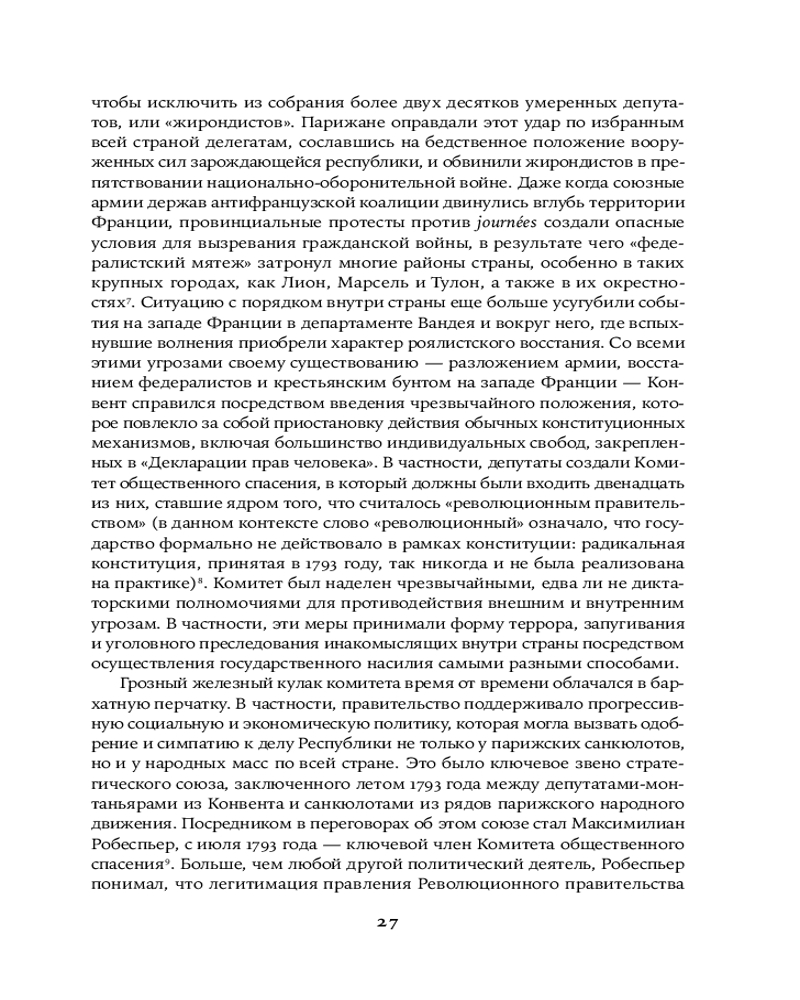 чтобы исключить из собрания более двух десятков умеренных депутатов, или «жирондистов». Парижане оправдали этот удар по избранным всей страной делегатам, сославшись на бедственное положение вооруженных сил зарождающейся республики, и обвинили жирондистов в препятствовании национально-оборонительной войне. Даже когда союзные армии держав антифранцузской коалиции двинулись вглубь территории Франции, провинциальные протесты против journées создали опасные условия для вызревания гражданской войны, в результате чего «федералистский мятеж» затронул многие районы страны, особенно в таких крупных городах, как Лион, Марсель и Тулон, а также в их окрестностях$^7$. Ситуацию с порядком внутри страны еще больше усугубили события на западе Франции в департаменте Вандея и вокруг него, где вспыхнувшие волнения приобрели характер роялистского восстания. Со всеми этими угрозами своему существованию — разложением армии, восстанием федералистов и крестьянским бунтом на западе Франции — Конвент справился посредством введения чрезвычайного положения, которое повлекло за собой приостановку действия обычных конституционных механизмов, включая большинство индивидуальных свобод, закрепленных в «Декларации прав человека». В частности, депутаты создали Комитет общественного спасения, в который должны были входить двенадцать из них, ставшие ядром того, что считалось «революционным правительством» (в данном контексте слово «революционный» означало, что государство формально не действовало в рамках конституции: радикальная конституция, принятая в 1793 году, так никогда и не была реализована на практике)$^8$. Комитет был наделен чрезвычайными, едва ли не диктаторскими полномочиями для противодействия внешним и внутренним угрозам. В частности, эти меры принимали форму террора, запугивания и уголовного преследования инакомыслящих внутри страны посредством осуществления государственного насилия самыми разными способами.

Грозный железный кулак комитета время от времени облачался в бархатную перчатку. В частности, правительство поддерживало прогрессивную социальную и экономическую политику, которая могла вызвать одобрение и симпатию к делу Республики не только у парижских санкюлотов, но и у народных масс по всей стране. Это было ключевое звено стратегического союза, заключенного летом 1793 года между депутатами-монтаньярами из Конвента и санкюлотами из рядов парижского народного движения. Посредником в переговорах об этом союзе стал Максимилиан Робеспьер, с июля 1793 года — ключевой член Комитета общественного спасения$^9$. Больше, чем любой другой политический деятель, Робеспьер понимал, что легитимация правления Революционного правительства

27